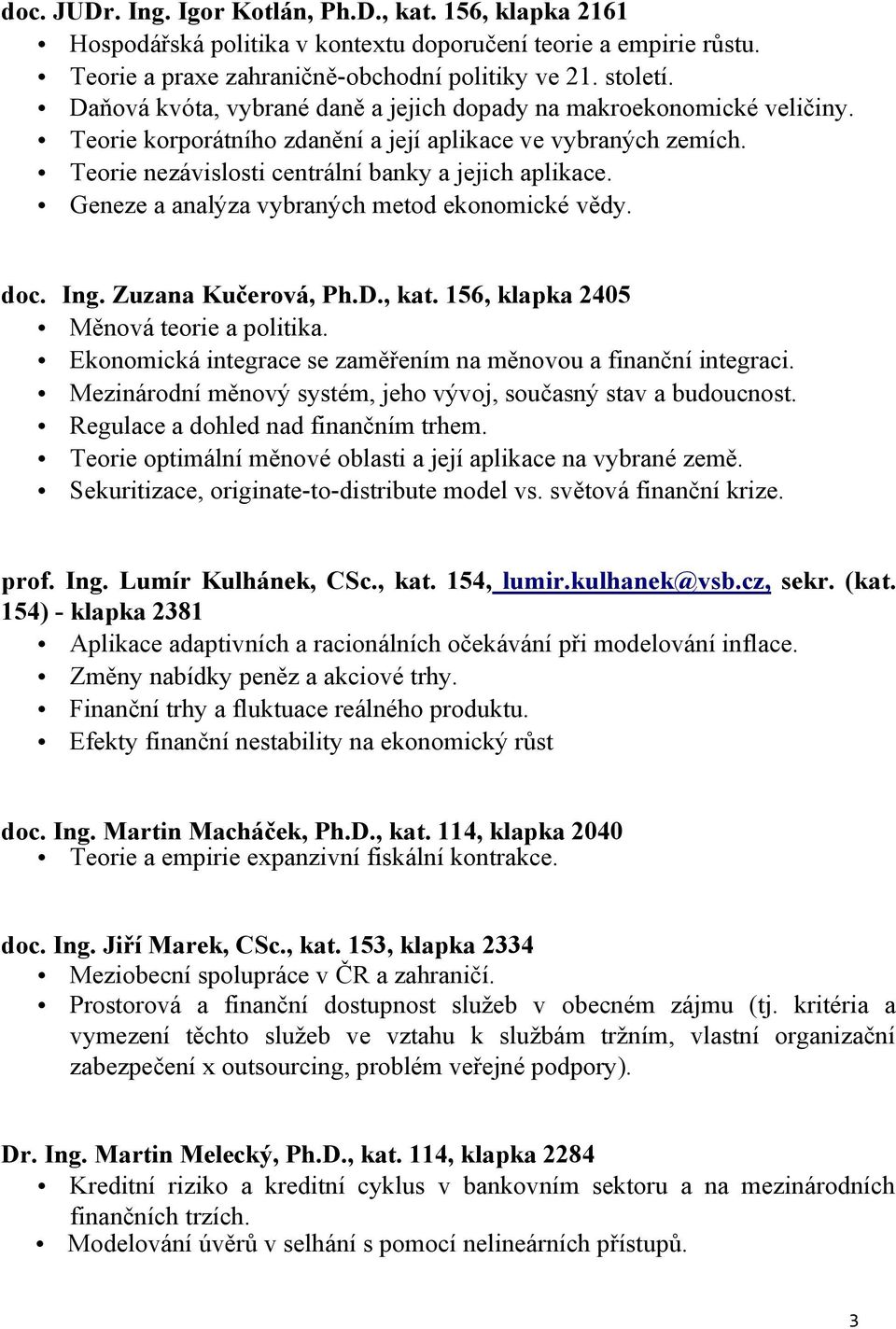 doc. JUDr. Ing. Igor Kotlán, Ph.D., kat. 156, klapka 2161
• Hospodářská politika v kontextu doporučení teorie a empirie růstu.
• Teorie a praxe zahraničně-obchodní politiky ve 21. století.
• Daňová kvóta, vybrané daně a jejich dopady na makroekonomické veličiny.
• Teorie korporátního zdanění a její aplikace ve vybraných zemích.
• Teorie nezávislosti centrální banky a jejich aplikace.
• Geneze a analýza vybraných metod ekonomické vědy.

doc. Ing. Zuzana Kučerová, Ph.D., kat. 156, klapka 2405
• Měnová teorie a politika.
• Ekonomická integrace se zaměřením na měnovou a finanční integraci.
• Mezinárodní měnový systém, jeho vývoj, současný stav a budoucnost.
• Regulace a dohled nad finančním trhem.
• Teorie optimální měnové oblasti a její aplikace na vybrané země.
• Sekuritizace, originate-to-distribute model vs. světová finanční krize.

prof. Ing. Lumír Kulhánek, CSc., kat. 154, lumir.kulhanek@vsb.cz, sekr. (kat. 154) - klapka 2381
• Aplikace adaptivních a racionálních očekávání při modelování inflace.
• Změny nabídky peněz a akciové trhy.
• Finanční trhy a fluktuace reálného produktu.
• Efekty finanční nestability na ekonomický růst

doc. Ing. Martin Macháček, Ph.D., kat. 114, klapka 2040
• Teorie a empirie expanzivní fiskální kontrakce.

doc. Ing. Jiří Marek, CSc., kat. 153, klapka 2334
• Meziobecní spolupráce v ČR a zahraničí.
• Prostorová a finanční dostupnost služeb v obecném zájmu (tj. kritéria a vymezení těchto služeb ve vztahu k službám tržním, vlastní organizační zabezpečení x outsourcing, problém veřejné podpory).

Dr. Ing. Martin Melecký, Ph.D., kat. 114, klapka 2284
• Kreditní riziko a kreditní cyklus v bankovním sektoru a na mezinárodních finančních trzích.
• Modelování úvěrů v selhání s pomocí nelineárních přístupů.

3